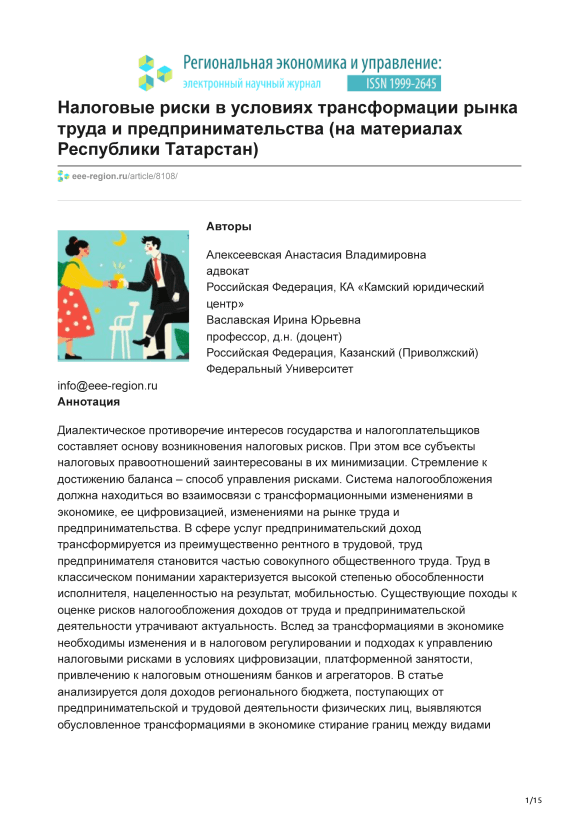 Региональная экономика и управление:
электронный научный журнал ISSN 1999-2645

Налоговые риски в условиях трансформации рынка труда и предпринимательства (на материалах Республики Татарстан)

eee-region.ru/article/8108/

Авторы

Алексеевская Анастасия Владимировна
адвокат
Российская Федерация, КА «Камский юридический центр»
Ваславская Ирина Юрьевна
профессор, д.н. (доцент)
Российская Федерация, Казанский (Приволжский) Федеральный Университет

info@eee-region.ru
Аннотация

Диалектическое противоречие интересов государства и налогоплательщиков составляет основу возникновения налоговых рисков. При этом все субъекты налоговых правоотношений заинтересованы в их минимизации. Стремление к достижению баланса – способ управления рисками. Система налогообложения должна находиться во взаимосвязи с трансформационными изменениями в экономике, ее цифровизацией, изменениями на рынке труда и предпринимательства. В сфере услуг предпринимательский доход трансформируется из преимущественно рентного в трудовой, труд предпринимателя становится частью совокупного общественного труда. Труд в классическом понимании характеризуется высокой степенью обособленности исполнителя, нацеленностью на результат, мобильностью. Существующие походы к оценке рисков налогообложения доходов от труда и предпринимательской деятельности утрачивают актуальность. Вслед за трансформациями в экономике необходимы изменения и в налоговом регулировании и подходах к управлению налоговыми рисками в условиях цифровизации, платформенной занятости, привлечению к налоговым отношениям банков и агрегаторов. В статье анализируется доля доходов регионального бюджета, поступающих от предпринимательской и трудовой деятельности физических лиц, выявляются обусловленное трансформациями в экономике стирание границ между видами

1/15